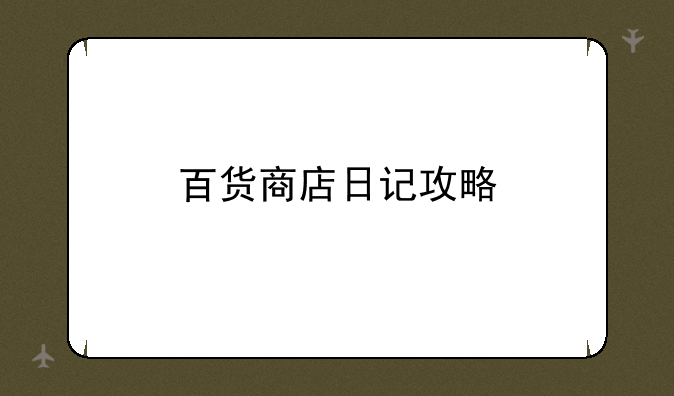 百货商店日记攻略